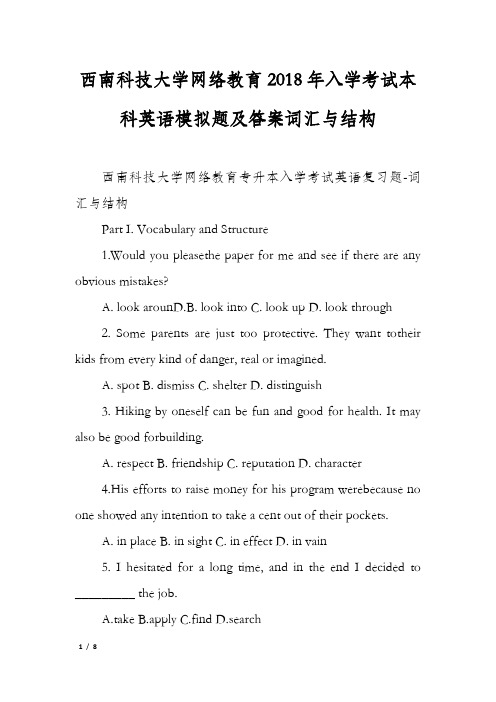 西南科技大学网络教育2018年入学考试本科英语模拟题及答案词汇与结构

西南科技大学网络教育专升本入学考试英语复习题-词汇与结构

Part I. Vocabulary and Structure

1.Would you pleasethe paper for me and see if there are any obvious mistakes?

A. look arounD.B. look into C. look up D. look through

2. Some parents are just too protective. They want totheir kids from every kind of danger, real or imagined.

A. spot B. dismiss C. shelter D. distinguish

3. Hiking by oneself can be fun and good for health. It may also be good forbuilding.

A. respect B. friendship C. reputation D. character

4.His efforts to raise money for his program werebecause no one showed any intention to take a cent out of their pockets.

A. in place B. in sight C. in effect D. in vain

5. I hesitated for a long time, and in the end I decided to _________ the job.

A.take B.apply C.find D.search

1 / 8